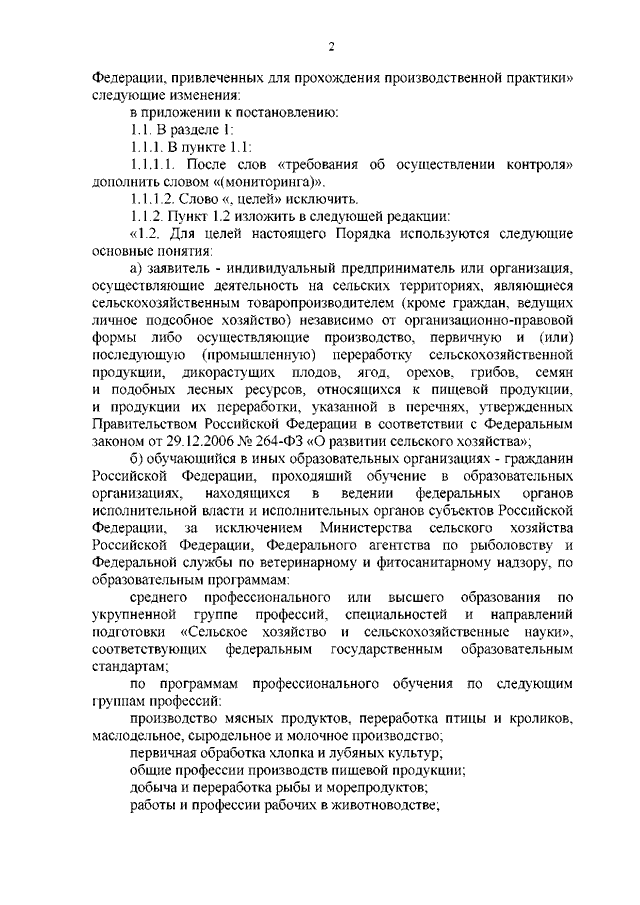 2

Федерации, привлеченных для прохождения производственной практики» следующие изменения:

в приложении к постановлению:

1.1. В разделе 1:

1.1.1. В пункте 1.1:

1.1.1.1. После слов «требования об осуществлении контроля» дополнить словом «(мониторинга)».

1.1.1.2. Слово «, целей» исключить.

1.1.2. Пункт 1.2 изложить в следующей редакции:

«1.2. Для целей настоящего Порядка используются следующие основные понятия:

а) заявитель - индивидуальный предприниматель или организация, осуществляющие деятельность на сельских территориях, являющиеся сельскохозяйственным товаропроизводителем (кроме граждан, ведущих личное подсобное хозяйство) независимо от организационно-правовой формы либо осуществляющие производство, первичную и (или) последующую (промышленную) переработку сельскохозяйственной продукции, дикорастущих плодов, ягод, орехов, грибов, семян и подобных лесных ресурсов, относящихся к пищевой продукции, и продукции их переработки, указанной в перечнях, утвержденных Правительством Российской Федерации в соответствии с Федеральным законом от 29.12.2006 № 264-ФЗ «О развитии сельского хозяйства»;

б) обучающийся в иных образовательных организациях - гражданин Российской Федерации, проходящий обучение в образовательных организациях, находящихся в ведении федеральных органов исполнительной власти и исполнительных органов субъектов Российской Федерации, за исключением Министерства сельского хозяйства Российской Федерации, Федерального агентства по рыболовству и Федеральной службы по ветеринарному и фитосанитарному надзору, по образовательным программам:

среднего профессионального или высшего образования по укрупненной группе профессий, специальностей и направлений подготовки «Сельское хозяйство и сельскохозяйственные науки», соответствующих федеральным государственным образовательным стандартам;

по программам профессионального обучения по следующим группам профессий:

производство мясных продуктов, переработка птицы и кроликов, маслодельное, сыродельное и молочное производство;

первичная обработка хлопка и лубяных культур;

общие профессии производств пищевой продукции;

добыча и переработка рыбы и морепродуктов;

работы и профессии рабочих в животноводстве;